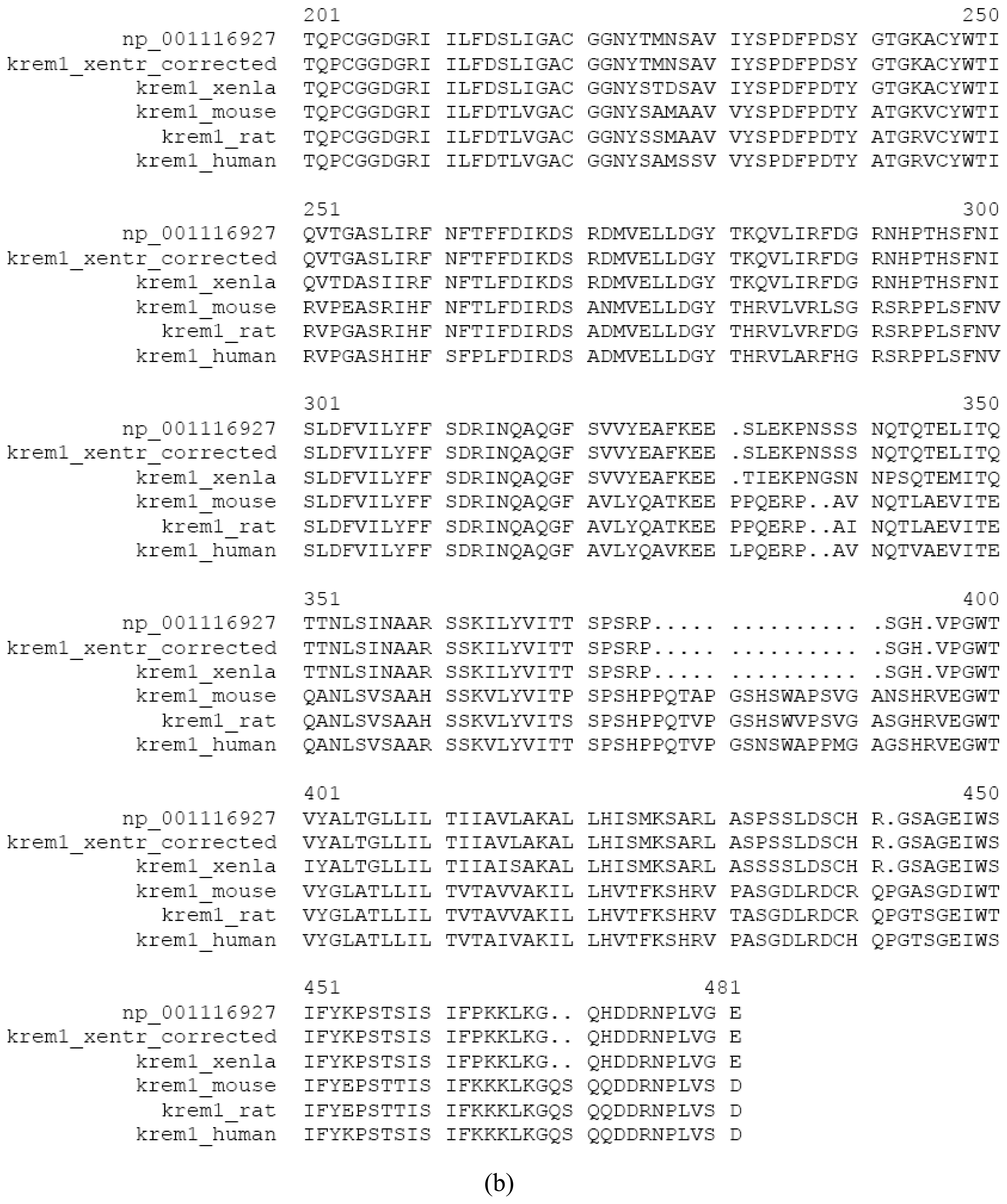 201 250
np_001116927 TQPCGGDGRI ILFDSLIGAC GGNYTMNSAV IYSPDFPDSY GTGKACYWTI
krem1_xentr_corrected TQPCGGDGRI ILFDSLIGAC GGNYTMNSAV IYSPDFPDSY GTGKACYWTI
krem1_xenla TQPCGGDGRI ILFDSLIGAC GGNYSTDSAV IYSPDFPDTY GTGKACYWTI
krem1_mouse TQPCGGDGRI ILFDTLVGAC GGNYSAMAAV VYSPDFPDTY ATGKVCYWTI
krem1_rat TQPCGGDGRI ILFDTLVGAC GGNYSSMAAV VYSPDFPDTY ATGRVCYWTI
krem1_human TQPCGGDGRI ILFDTLVGAC GGNYSAMSSV VYSPDFPDTY ATGRVCYWTI

251 300
np_001116927 QVTGASLIRF NFTFFDIKDS RDMVELLDGY TKQVLIRFDG RNHPTHSFNI
krem1_xentr_corrected QVTGASLIRF NFTFFDIKDS RDMVELLDGY TKQVLIRFDG RNHPTHSFNI
krem1_xenla QVTDASIIRF NFTLFDIKDS RDMVELLDGY TKQVLIRFDG RNHPTHSFNI
krem1_mouse RVPEASRIHF NFTLFDIRDS ANMVELLDGY THRVLVRLSG RSRPPLSFNV
krem1_rat RVPGASRIHF NFTIFDIRDS ADMVELLDGY THRVLVRFDG RSRPPLSFNV
krem1_human RVPGASHIHF SFPLFDIRDS ADMVELLDGY THRVLARFHG RSRPPLSFNV

301 350
np_001116927 SLDFVILYFF SDRINQAQGF SVVYEAFKEE .SLEKPNSSS NQTQTELITQ
krem1_xentr_corrected SLDFVILYFF SDRINQAQGF SVVYEAFKEE .SLEKPNSSS NQTQTELITQ
krem1_xenla SLDFVILYFF SDRINQAQGF SVVYEAFKEE .TIEKPNGSN NPSQTEMITQ
krem1_mouse SLDFVILYFF SDRINQAQGF AVLYQATKEE PPQERP..AV NQTLAEVITE
krem1_rat SLDFVILYFF SDRINQAQGF AVLYQATKEE PPQERP..AI NQTLAEVITE
krem1_human SLDFVILYFF SDRINQAQGF AVLYQAVKEE LPQERP..AV NQTVAEVITE

351 400
np_001116927 TTNLSINAAR SSKILYVITT SPSRP..... .......... .SGH.VPGWT
krem1_xentr_corrected TTNLSINAAR SSKILYVITT SPSRP..... .......... .SGH.VPGWT
krem1_xenla TTNLSINAAR SSKILYVITT SPSRP..... .......... .SGH.VPGWT
krem1_mouse QANLSVSAAH SSKVLYVITP SPSHPPQTAP GSHSWAPSVG ANSHRVEGWT
krem1_rat QANLSVSAAH SSKVLYVITS SPSHPPQTVP GSHSWVPSVG ASGHRVEGWT
krem1_human QANLSVSAAR SSKVLYVITT SPSHPPQTVP GSNSWAPPMG AGSHRVEGWT

401 450
np_001116927 VYALTGLLIL TIIAVLAKAL LHISMKSARL ASPSSLDSCH R.GSAGEIWS
krem1_xentr_corrected VYALTGLLIL TIIAVLAKAL LHISMKSARL ASPSSLDSCH R.GSAGEIWS
krem1_xenla IYALTGLLIL TIIAISAKAL LHISMKSARL ASSSSLDSCH R.GSAGEIWS
krem1_mouse VYGLATLLIL TVTAVVAKIL LHVTFKSHRV PASGDLRDCR QPGASGDIWT
krem1_rat VYGLATLLIL TVTAVVAKIL LHVTFKSHRV TASGDLRDCR QPGTSGEIWT
krem1_human VYGLATLLIL TVTAIVAKIL LHVTFKSHRV PASGDLRDCH QPGTSGEIWS

451 481
np_001116927 IFYKPSTSIS IFPKKLKG.. QHDDRNPLVG E
krem1_xentr_corrected IFYKPSTSIS IFPKKLKG.. QHDDRNPLVG E
krem1_xenla IFYKPSTSIS IFPKKLKG.. QHDDRNPLVG E
krem1_mouse IFYEPSTTIS IFKKKLKGQS QQDDRNPLVS D
krem1_rat IFYEPSTTIS IFKKKLKGQS QQDDRNPLVS D
krem1_human IFYKPSTSIS IFKKKLKGQS QQDDRNPLVS D

(b)